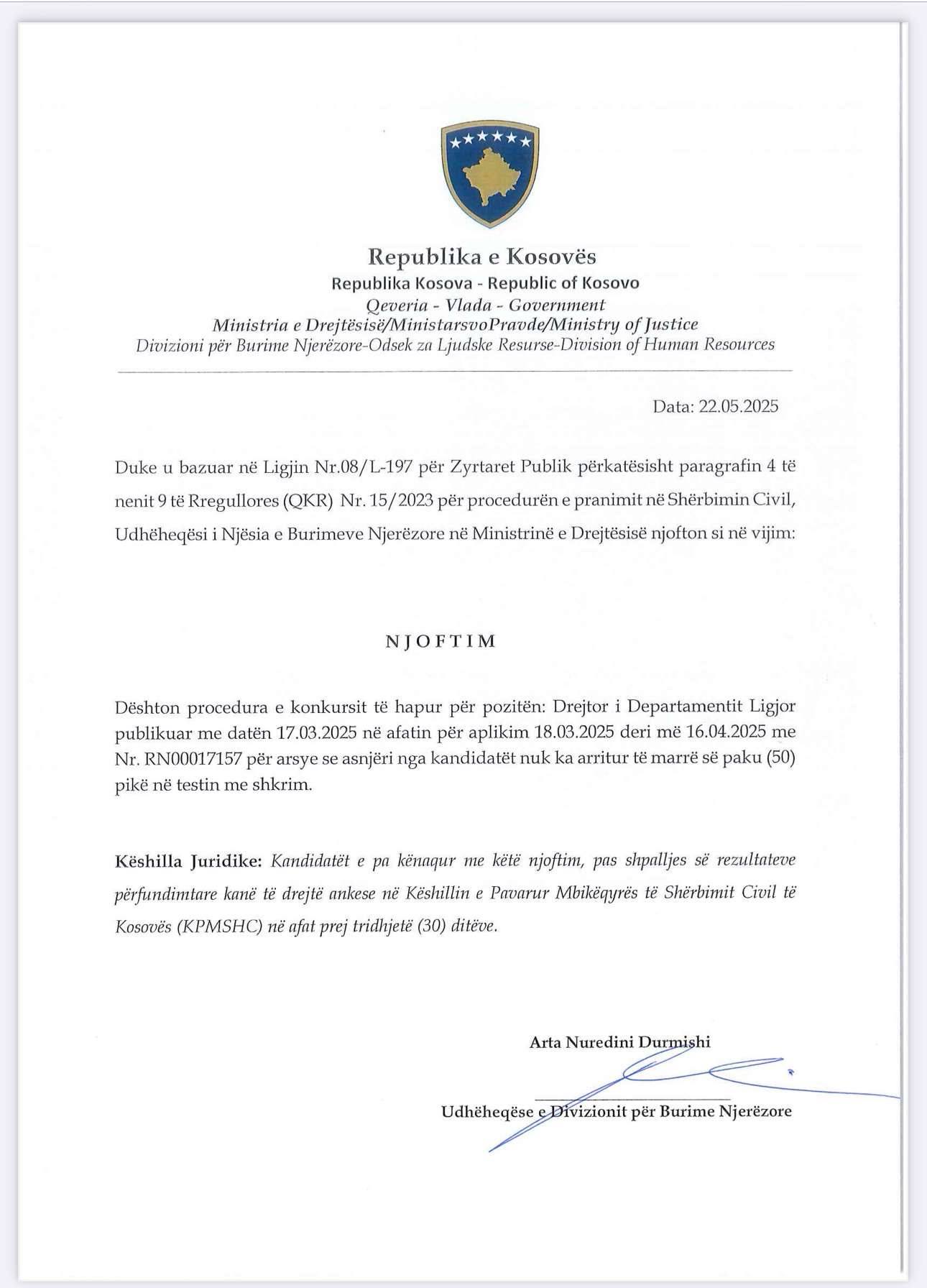 Republika e Kosovës
Republika Kosova - Republic of Kosovo
Qeveria - Vlada - Government
Ministria e Drejtësisë/MinistarsvoPravde/Ministry of Justice
Divizioni për Burime Njerëzore-Odsek za Ljudske Resurse-Division of Human Resources

Data: 22.05.2025

Duke u bazuar në Ligjin Nr.08/L-197 për Zyrtaret Publik përkatësisht paragrafin 4 të nenit 9 të Rregullores (QKR) Nr. 15/2023 për procedurën e pranimit në Shërbimin Civil, Udhëheqësi i Njësia e Burimeve Njerëzore në Ministrinë e Drejtësisë njofton si në vijim:

NJOFTIM

Dështon procedura e konkursit të hapur për pozitën: Drejtor i Departamentit Ligjor publikuar me datën 17.03.2025 në afatin për aplikim 18.03.2025 deri më 16.04.2025 me Nr. RN00017157 për arsye se asnjëri nga kandidatët nuk ka arritur të marrë së paku (50) pikë në testin me shkrim.

Këshilla Juridike: Kandidatët e pa kënaqur me këtë njoftim, pas shpalljes së rezultateve përfundimtare kanë të drejtë ankese në Këshillin e Pavarur Mbikëqyrës të Shërbimit Civil të Kosovës (KPMSHC) në afat prej tridhjetë (30) ditëve.

Arta Nuredini Durmishi

Udhëheqëse e Divizionit për Burime Njerëzore